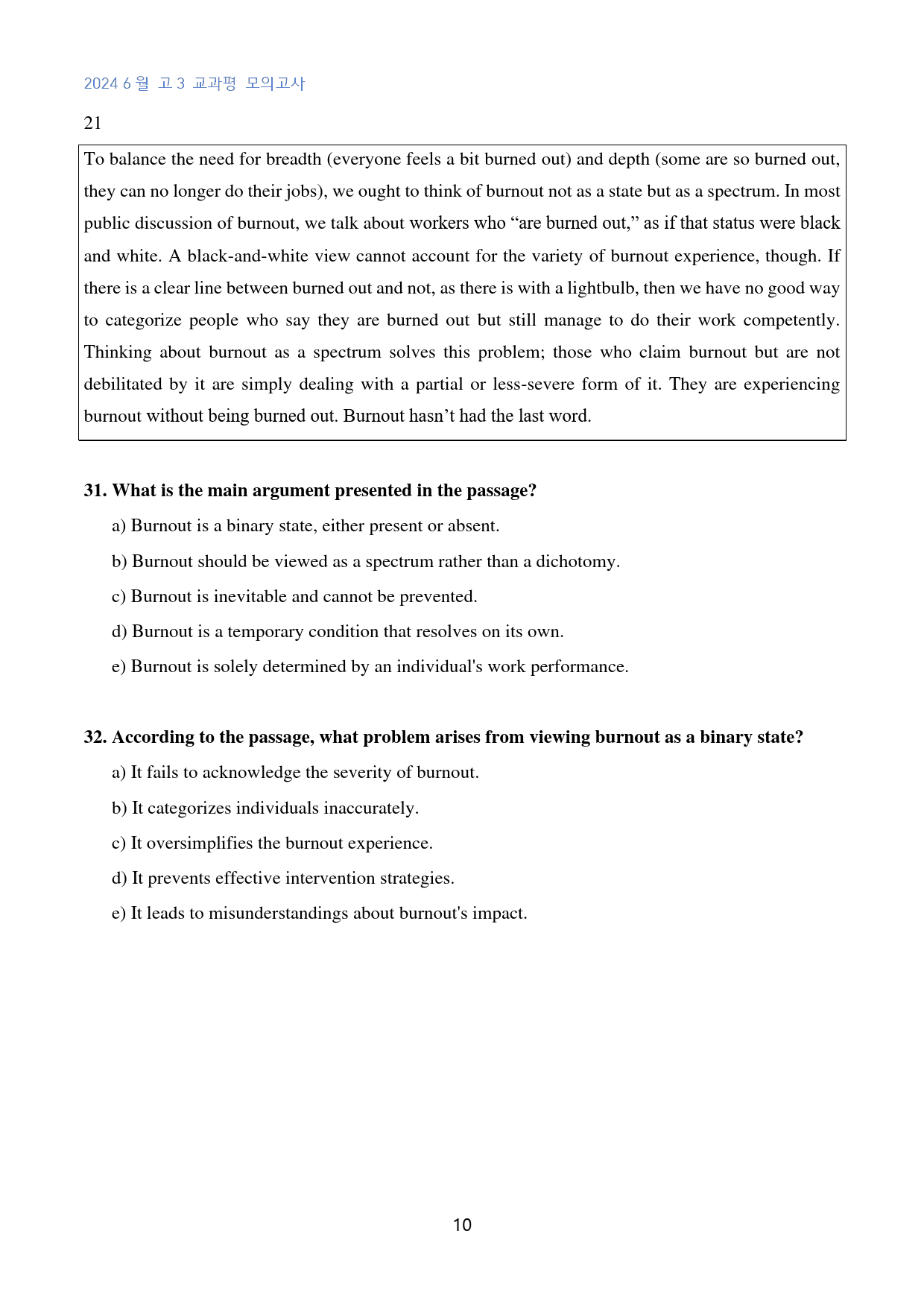 2024 6 월 고 3 교과평 모의고사

21

To balance the need for breadth (everyone feels a bit burned out) and depth (some are so burned out, they can no longer do their jobs), we ought to think of burnout not as a state but as a spectrum. In most public discussion of burnout, we talk about workers who “are burned out,” as if that status were black and white. A black-and-white view cannot account for the variety of burnout experience, though. If there is a clear line between burned out and not, as there is with a lightbulb, then we have no good way to categorize people who say they are burned out but still manage to do their work competently. Thinking about burnout as a spectrum solves this problem; those who claim burnout but are not debilitated by it are simply dealing with a partial or less-severe form of it. They are experiencing burnout without being burned out. Burnout hasn’t had the last word.

31. What is the main argument presented in the passage?

a) Burnout is a binary state, either present or absent.

b) Burnout should be viewed as a spectrum rather than a dichotomy.

c) Burnout is inevitable and cannot be prevented.

d) Burnout is a temporary condition that resolves on its own.

e) Burnout is solely determined by an individual's work performance.

32. According to the passage, what problem arises from viewing burnout as a binary state?

a) It fails to acknowledge the severity of burnout.

b) It categorizes individuals inaccurately.

c) It oversimplifies the burnout experience.

d) It prevents effective intervention strategies.

e) It leads to misunderstandings about burnout's impact.

10